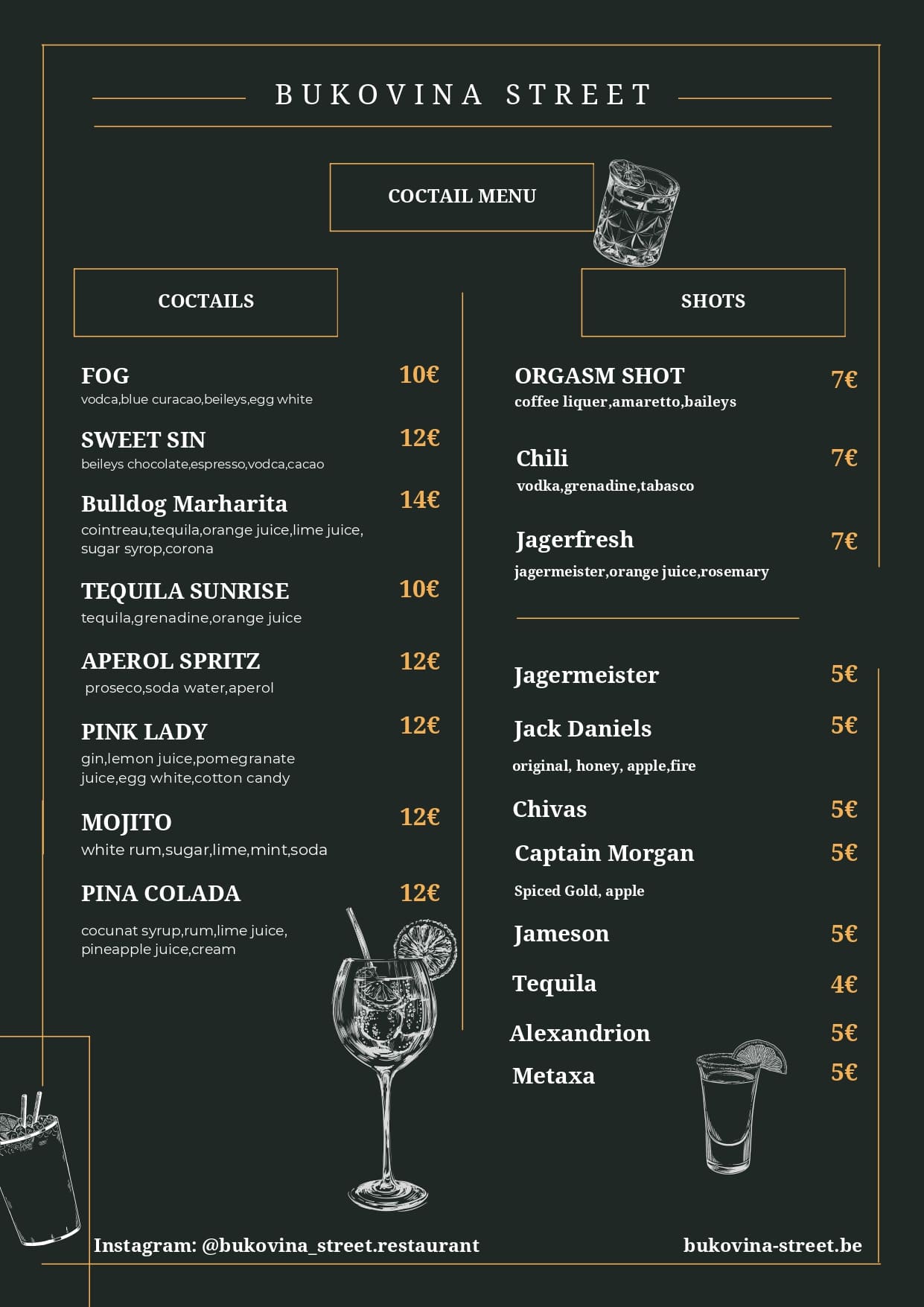 BUKOVINA STREET

COCTAIL MENU

COCTAILS

FOG 10€
vodca,blue curacao,beileys,egg white

SWEET SIN 12€
beileys chocolate,espresso,vodca,cacao

Bulldog Marharita 14€
cointreau,tequila,orange juice,lime juice, sugar syrop,corona

TEQUILA SUNRISE 10€
tequila,grenadine,orange juice

APEROL SPRITZ 12€
proseco,soda water,aperol

PINK LADY 12€
gin,lemon juice,pomegranate juice,egg white,cotton candy

MOJITO 12€
white rum,sugar,lime,mint,soda

PINA COLADA 12€
cocunat syrup,rum,lime juice, pineapple juice,cream

SHOTS

ORGASM SHOT 7€
coffee liquer,amaretto,baileys

Chili 7€
vodka,grenadine,tabasco

Jagerfresh 7€
jagermeister,orange juice,rosemary

Jagermeister 5€

Jack Daniels 5€
original, honey, apple,fire

Chivas 5€

Captain Morgan 5€
Spiced Gold, apple

Jameson 5€

Tequila 4€

Alexandrion 5€

Metaxa 5€

Instagram: @bukovina_street.restaurant

bukovina-street.be